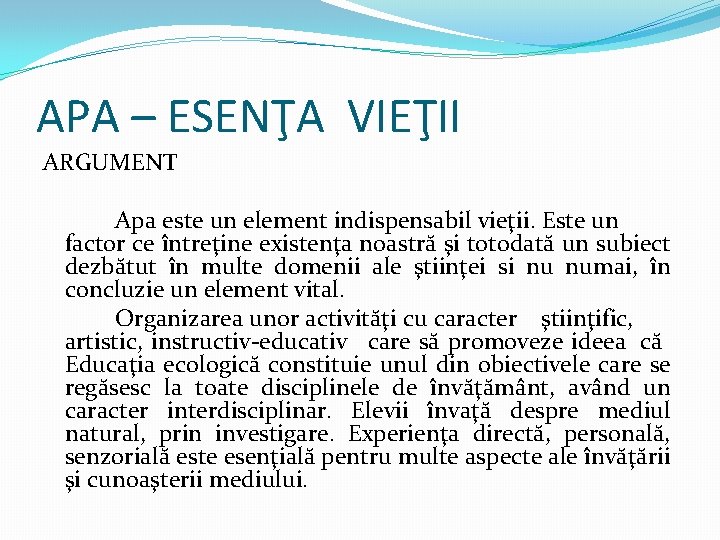 APA – ESENŢA VIEŢII

ARGUMENT

Apa este un element indispensabil vieţii. Este un factor ce întreţine existenţa noastră şi totodată un subiect dezbătut în multe domenii ale ştiinţei si nu numai, în concluzie un element vital.

Organizarea unor activităţi cu caracter ştiinţific, artistic, instructiv-educativ care să promoveze ideea că Educaţia ecologică constituie unul din obiectivele care se regăsesc la toate disciplinele de învăţământ, având un caracter interdisciplinar. Elevii învaţă despre mediul natural, prin investigare. Experienţa directă, personală, senzorială este esenţială pentru multe aspecte ale învăţării şi cunoaşterii mediului.